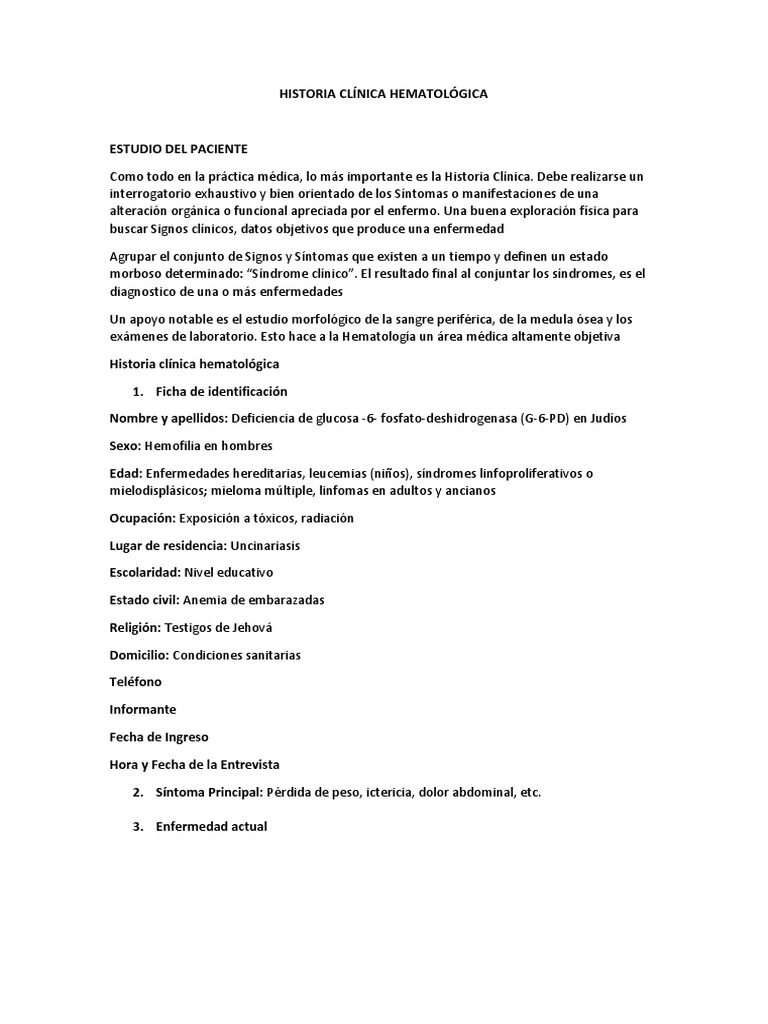 HISTORIA CLÍNICA HEMATOLÓGICA

ESTUDIO DEL PACIENTE

Como todo en la práctica médica, lo más importante es la Historia Clínica. Debe realizarse un interrogatorio exhaustivo y bien orientado de los Síntomas o manifestaciones de una alteración orgánica o funcional apreciada por el enfermo. Una buena exploración física para buscar Signos clínicos, datos objetivos que produce una enfermedad

Agrupar el conjunto de Signos y Síntomas que existen a un tiempo y definen un estado morboso determinado: "Síndrome clínico". El resultado final al conjuntar los síndromes, es el diagnostico de una o más enfermedades

Un apoyo notable es el estudio morfológico de la sangre periférica, de la medula ósea y los exámenes de laboratorio. Esto hace a la Hematología un área médica altamente objetiva

Historia clínica hematológica

1. Ficha de identificación

Nombre y apellidos: Deficiencia de glucosa -6- fosfato-deshidrogenasa (G-6-PD) en Judíos

Sexo: Hemofilia en hombres

Edad: Enfermedades hereditarias, leucemias (niños), síndromes linfoproliferativos o mielodisplásicos; mieloma múltiple, linfomas en adultos y ancianos

Ocupación: Exposición a tóxicos, radiación

Lugar de residencia: Uncinariasis

Escolaridad: Nivel educativo

Estado civil: Anemia de embarazadas

Religión: Testigos de Jehová

Domicilio: Condiciones sanitarias

Teléfono

Informante

Fecha de Ingreso

Hora y Fecha de la Entrevista

2. Síntoma Principal: Pérdida de peso, ictericia, dolor abdominal, etc.

3. Enfermedad actual